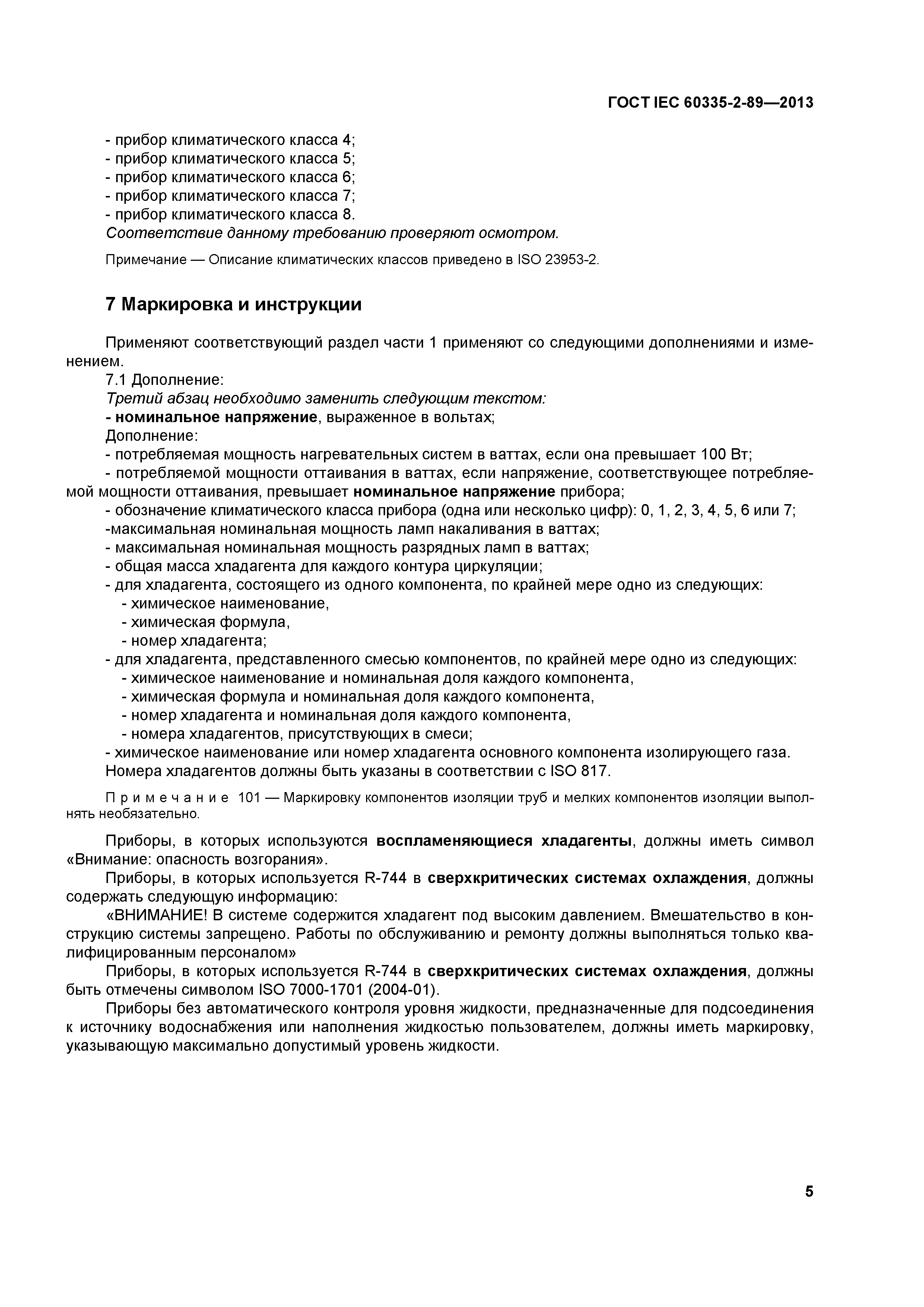 ГОСТ IEC 60335-2-89—2013

- прибор климатического класса 4;
- прибор климатического класса 5;
- прибор климатического класса 6;
- прибор климатического класса 7;
- прибор климатического класса 8.
Соответствие данному требованию проверяют осмотром.

Примечание — Описание климатических классов приведено в ISO 23953-2.

7 Маркировка и инструкции

Применяют соответствующий раздел части 1 применяют со следующими дополнениями и изменением.
7.1 Дополнение:
Третий абзац необходимо заменить следующим текстом:
- номинальное напряжение, выраженное в вольтах;
Дополнение:
- потребляемая мощность нагревательных систем в ваттах, если она превышает 100 Вт;
- потребляемой мощности оттаивания в ваттах, если напряжение, соответствующее потребляемой мощности оттаивания, превышает номинальное напряжение прибора;
- обозначение климатического класса прибора (одна или несколько цифр): 0, 1, 2, 3, 4, 5, 6 или 7;
-максимальная номинальная мощность ламп накаливания в ваттах;
- максимальная номинальная мощность разрядных ламп в ваттах;
- общая масса хладагента для каждого контура циркуляции;
- для хладагента, состоящего из одного компонента, по крайней мере одно из следующих:
- химическое наименование,
- химическая формула,
- номер хладагента;
- для хладагента, представленного смесью компонентов, по крайней мере одно из следующих:
- химическое наименование и номинальная доля каждого компонента,
- химическая формула и номинальная доля каждого компонента,
- номер хладагента и номинальная доля каждого компонента,
- номера хладагентов, присутствующих в смеси;
- химическое наименование или номер хладагента основного компонента изолирующего газа.
Номера хладагентов должны быть указаны в соответствии с ISO 817.

Примечание 101 — Маркировку компонентов изоляции труб и мелких компонентов изоляции выполнять необязательно.

Приборы, в которых используются воспламеняющиеся хладагенты, должны иметь символ «Внимание: опасность возгорания».
Приборы, в которых используется R-744 в сверхкритических системах охлаждения, должны содержать следующую информацию:
«ВНИМАНИЕ! В системе содержится хладагент под высоким давлением. Вмешательство в конструкцию системы запрещено. Работы по обслуживанию и ремонту должны выполняться только квалифицированным персоналом»
Приборы, в которых используется R-744 в сверхкритических системах охлаждения, должны быть отмечены символом ISO 7000-1701 (2004-01).
Приборы без автоматического контроля уровня жидкости, предназначенные для подсоединения к источнику водоснабжения или наполнения жидкостью пользователем, должны иметь маркировку, указывающую максимально допустимый уровень жидкости.

5